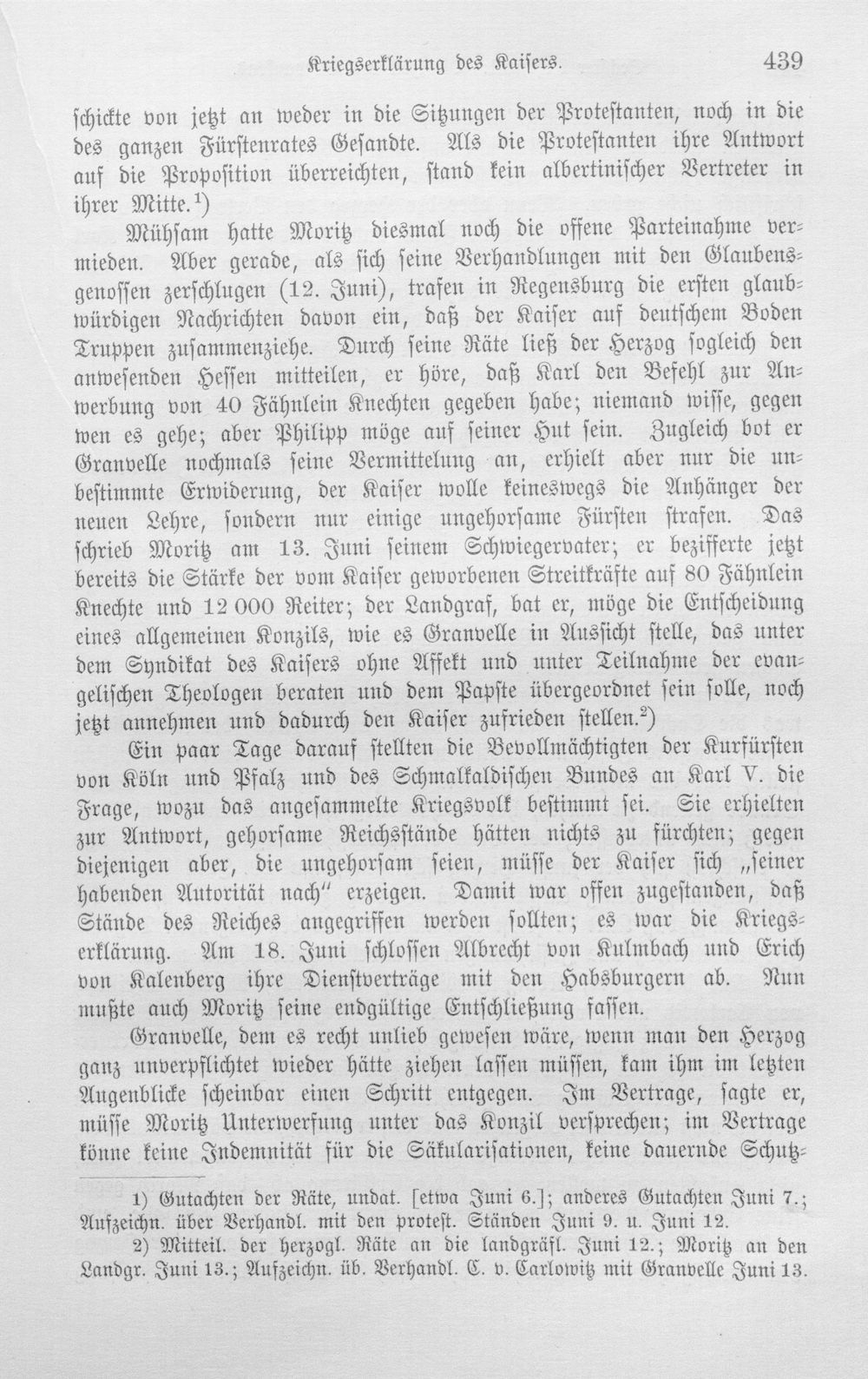 Kriegserklärung des Kaisers. 439

schickte von jetzt an weder in die Sitzungen der Protestanten, noch in die des ganzen Fürstenrates Gesandte. Als die Protestanten ihre Antwort auf die Proposition überreichten, stand kein albertinischer Vertreter in ihrer Mitte.$^{1}$)

Mühsam hatte Moritz diesmal noch die offene Parteinahme vermieden. Aber gerade, als sich seine Verhandlungen mit den Glaubensgenossen zerschlugen (12. Juni), trafen in Regensburg die ersten glaubwürdigen Nachrichten davon ein, daß der Kaiser auf deutschem Boden Truppen zusammenziehe. Durch seine Räte ließ der Herzog sogleich den anwesenden Hessen mitteilen, er höre, daß Karl den Befehl zur Anwerbung von 40 Fähnlein Knechten gegeben habe; niemand wisse, gegen wen es gehe; aber Philipp möge auf seiner Hut sein. Zugleich bot er Granvelle nochmals seine Vermittelung an, erhielt aber nur die unbestimmte Erwiderung, der Kaiser wolle keineswegs die Anhänger der neuen Lehre, sondern nur einige ungehorsame Fürsten strafen. Das schrieb Moritz am 13. Juni seinem Schwiegervater; er bezifferte jetzt bereits die Stärke der vom Kaiser geworbenen Streitkräfte auf 80 Fähnlein Knechte und 12 000 Reiter; der Landgraf, bat er, möge die Entscheidung eines allgemeinen Konzils, wie es Granvelle in Aussicht stelle, das unter dem Syndikat des Kaisers ohne Affekt und unter Teilnahme der evangelischen Theologen beraten und dem Papste übergeordnet sein solle, noch jetzt annehmen und dadurch den Kaiser zufrieden stellen.$^{2}$)

Ein paar Tage darauf stellten die Bevollmächtigten der Kurfürsten von Köln und Pfalz und des Schmalkaldischen Bundes an Karl V. die Frage, wozu das angesammelte Kriegsvolk bestimmt sei. Sie erhielten zur Antwort, gehorsame Reichsstände hätten nichts zu fürchten; gegen diejenigen aber, die ungehorsam seien, müsse der Kaiser sich „seiner habenden Autorität nach" erzeigen. Damit war offen zugestanden, daß Stände des Reiches angegriffen werden sollten; es war die Kriegserklärung. Am 18. Juni schlossen Albrecht von Kulmbach und Erich von Kalenberg ihre Dienstverträge mit den Habsburgern ab. Nun mußte auch Moritz seine endgültige Entschließung fassen.

Granvelle, dem es recht unlieb gewesen wäre, wenn man den Herzog ganz unverpflichtet wieder hätte ziehen lassen müssen, kam ihm im letzten Augenblicke scheinbar einen Schritt entgegen. Im Vertrage, sagte er, müsse Moritz Unterwerfung unter das Konzil versprechen; im Vertrage könne keine Indemnität für die Säkularisationen, keine dauernde Schutz-

1) Gutachten der Räte, undat. [etwa Juni 6.]; anderes Gutachten Juni 7.; Aufzeichn. über Verhandl. mit den protest. Ständen Juni 9. u. Juni 12.

2) Mitteil. der herzogl. Räte an die landgräfl. Juni 12.; Moritz an den Landgr. Juni 13.; Aufzeichn. üb. Verhandl. C. v. Carlowitz mit Granvelle Juni 13.